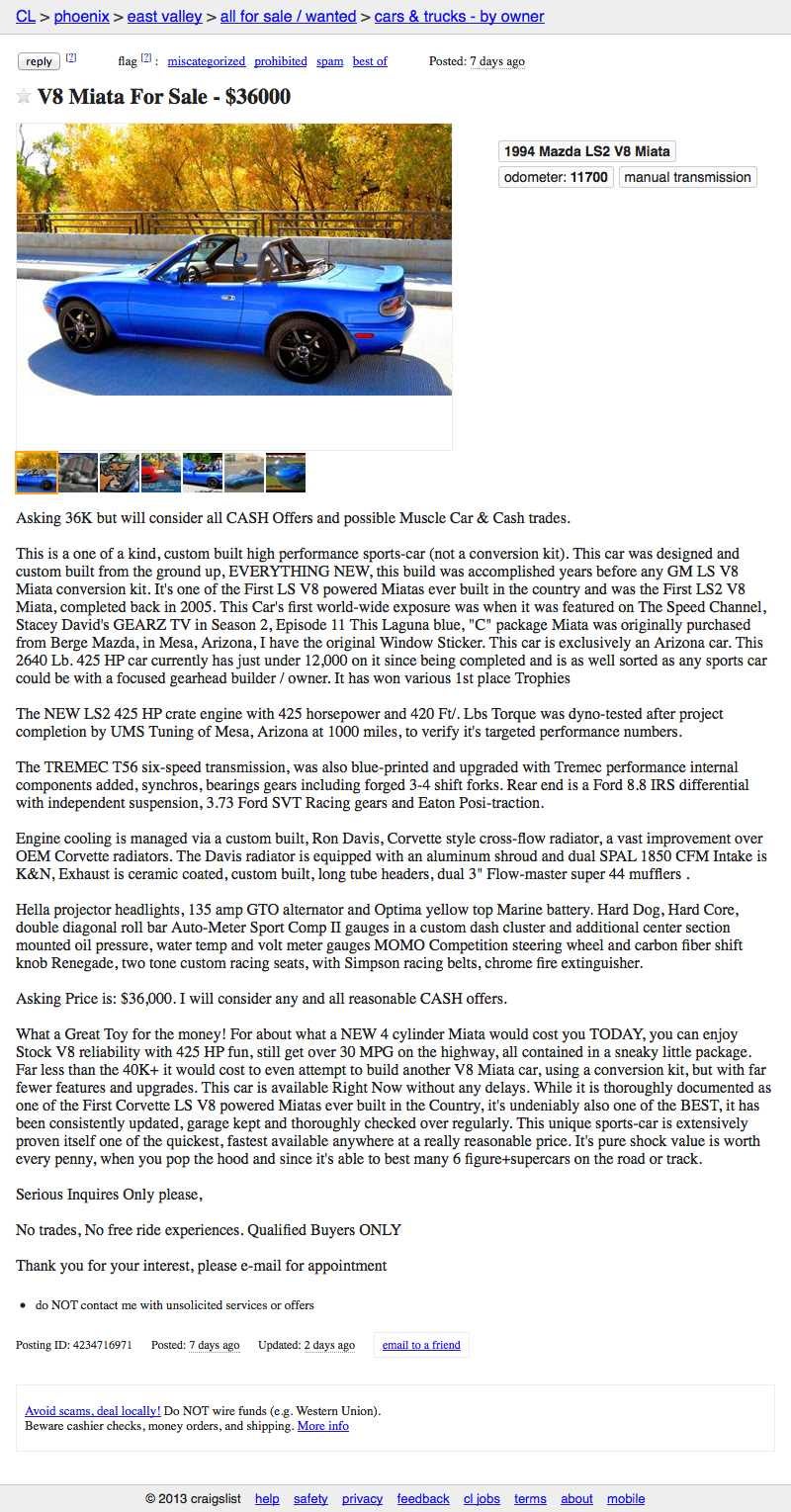 CL > phoenix > east valley > all for sale / wanted > cars & trucks - by owner

reply [?]  flag [?] : miscategorized prohibited spam best of  Posted: 7 days ago

V8 Miata For Sale - $36000

1994 Mazda LS2 V8 Miata
odometer: 11700  manual transmission

Asking 36K but will consider all CASH Offers and possible Muscle Car & Cash trades.

This is a one of a kind, custom built high performance sports-car (not a conversion kit). This car was designed and custom built from the ground up, EVERYTHING NEW, this build was accomplished years before any GM LS V8 Miata conversion kit. It's one of the First LS V8 powered Miatas ever built in the country and was the First LS2 V8 Miata, completed back in 2005. This Car's first world-wide exposure was when it was featured on The Speed Channel, Stacey David's GEARZ TV in Season 2, Episode 11 This Laguna blue, "C" package Miata was originally purchased from Berge Mazda, in Mesa, Arizona, I have the original Window Sticker. This car is exclusively an Arizona car. This 2640 Lb. 425 HP car currently has just under 12,000 on it since being completed and is as well sorted as any sports car could be with a focused gearhead builder / owner. It has won various 1st place Trophies

The NEW LS2 425 HP crate engine with 425 horsepower and 420 Ft/. Lbs Torque was dyno-tested after project completion by UMS Tuning of Mesa, Arizona at 1000 miles, to verify it's targeted performance numbers.

The TREMEC T56 six-speed transmission, was also blue-printed and upgraded with Tremec performance internal components added, synchros, bearings gears including forged 3-4 shift forks. Rear end is a Ford 8.8 IRS differential with independent suspension, 3.73 Ford SVT Racing gears and Eaton Posi-traction.

Engine cooling is managed via a custom built, Ron Davis, Corvette style cross-flow radiator, a vast improvement over OEM Corvette radiators. The Davis radiator is equipped with an aluminum shroud and dual SPAL 1850 CFM Intake is K&N, Exhaust is ceramic coated, custom built, long tube headers, dual 3" Flow-master super 44 mufflers .

Hella projector headlights, 135 amp GTO alternator and Optima yellow top Marine battery. Hard Dog, Hard Core, double diagonal roll bar Auto-Meter Sport Comp II gauges in a custom dash cluster and additional center section mounted oil pressure, water temp and volt meter gauges MOMO Competition steering wheel and carbon fiber shift knob Renegade, two tone custom racing seats, with Simpson racing belts, chrome fire extinguisher.

Asking Price is: $36,000. I will consider any and all reasonable CASH offers.

What a Great Toy for the money! For about what a NEW 4 cylinder Miata would cost you TODAY, you can enjoy Stock V8 reliability with 425 HP fun, still get over 30 MPG on the highway, all contained in a sneaky little package. Far less than the 40K+ it would cost to even attempt to build another V8 Miata car, using a conversion kit, but with far fewer features and upgrades. This car is available Right Now without any delays. While it is thoroughly documented as one of the First Corvette LS V8 powered Miatas ever built in the Country, it's undeniably also one of the BEST, it has been consistently updated, garage kept and thoroughly checked over regularly. This unique sports-car is extensively proven itself one of the quickest, fastest available anywhere at a really reasonable price. It's pure shock value is worth every penny, when you pop the hood and since it's able to best many 6 figure+supercars on the road or track.

Serious Inquires Only please,

No trades, No free ride experiences. Qualified Buyers ONLY

Thank you for your interest, please e-mail for appointment

• do NOT contact me with unsolicited services or offers

Posting ID: 4234716971  Posted: 7 days ago  Updated: 2 days ago  email to a friend

Avoid scams, deal locally! Do NOT wire funds (e.g. Western Union).
Beware cashier checks, money orders, and shipping. More info

© 2013 craigslist help safety privacy feedback cl jobs terms about mobile